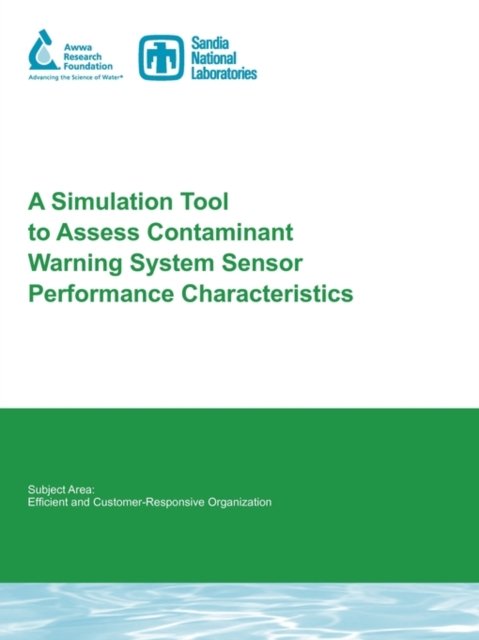 Awwa
Research
Foundation
Advancing the Science of Water®

Sandia
National
Laboratories

A Simulation Tool to Assess Contaminant Warning System Sensor Performance Characteristics

Subject Area:
Efficient and Customer-Responsive Organization